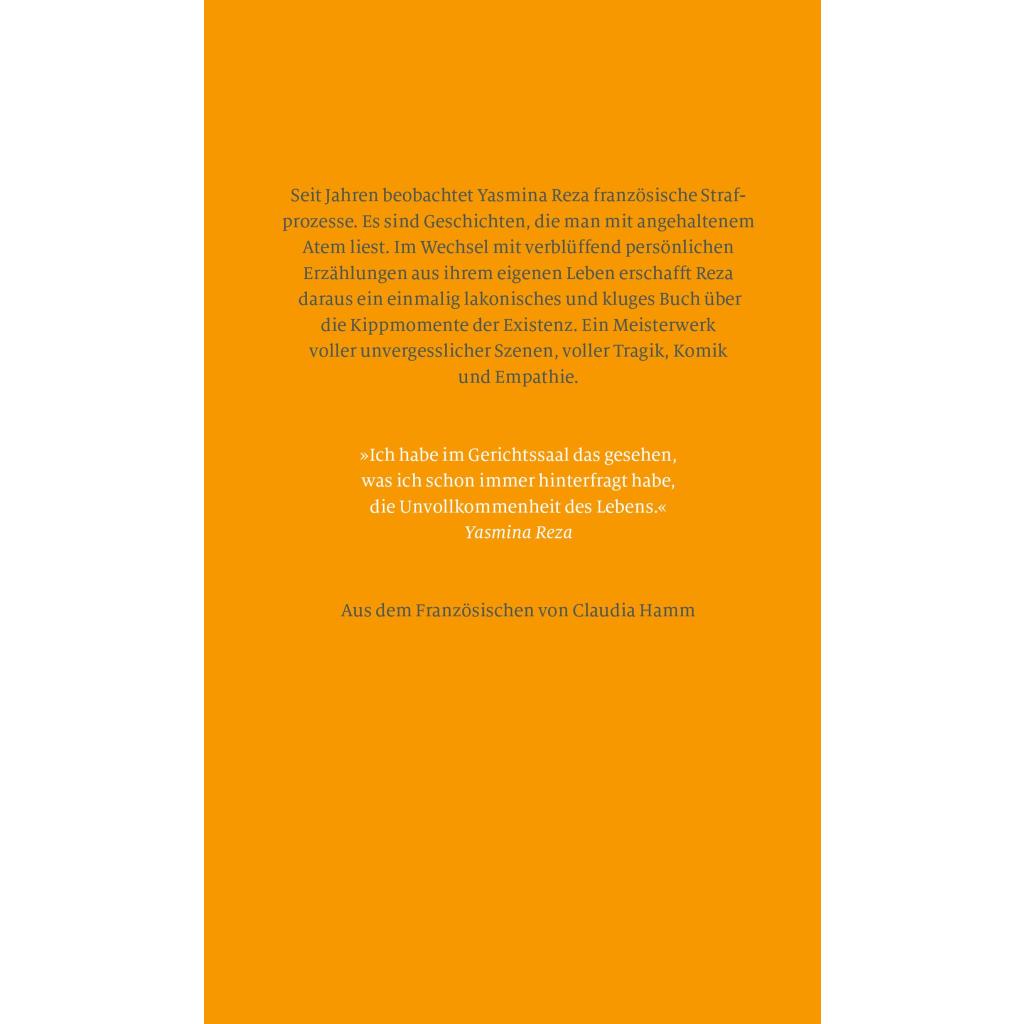 Seit Jahren beobachtet Yasmina Reza französische Strafprozesse. Es sind Geschichten, die man mit angehaltenem Atem liest. Im Wechsel mit verblüffend persönlichen Erzählungen aus ihrem eigenen Leben erschafft Reza daraus ein einmalig lakonisches und kluges Buch über die Kippmomente der Existenz. Ein Meisterwerk voller unvergesslicher Szenen, voller Tragik, Komik und Empathie.

»Ich habe im Gerichtssaal das gesehen, was ich schon immer hinterfragt habe, die Unvollkommenheit des Lebens.«
Yasmina Reza

Aus dem Französischen von Claudia Hamm